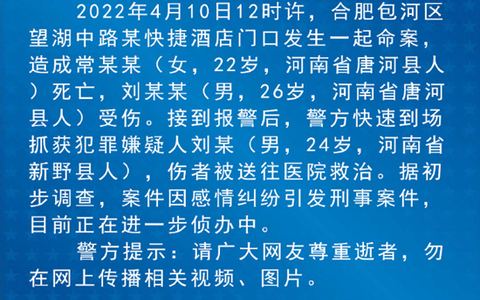 2022年4月10日12时许，合肥包河区望湖中路某快捷酒店门口发生一起命案，造成常某某（女，22岁，河南省唐河县人）死亡，刘某某（男，26岁，河南省唐河县人）受伤。接到报警后，警方快速到场抓获犯罪嫌疑人刘某（男，24岁，河南省新野县人），伤者被送往医院救治。据初步调查，案件因感情纠纷引发刑事案件，目前正在进一步侦办中。

警方提示：请广大网友尊重逝者，勿在网上传播相关视频、图片。